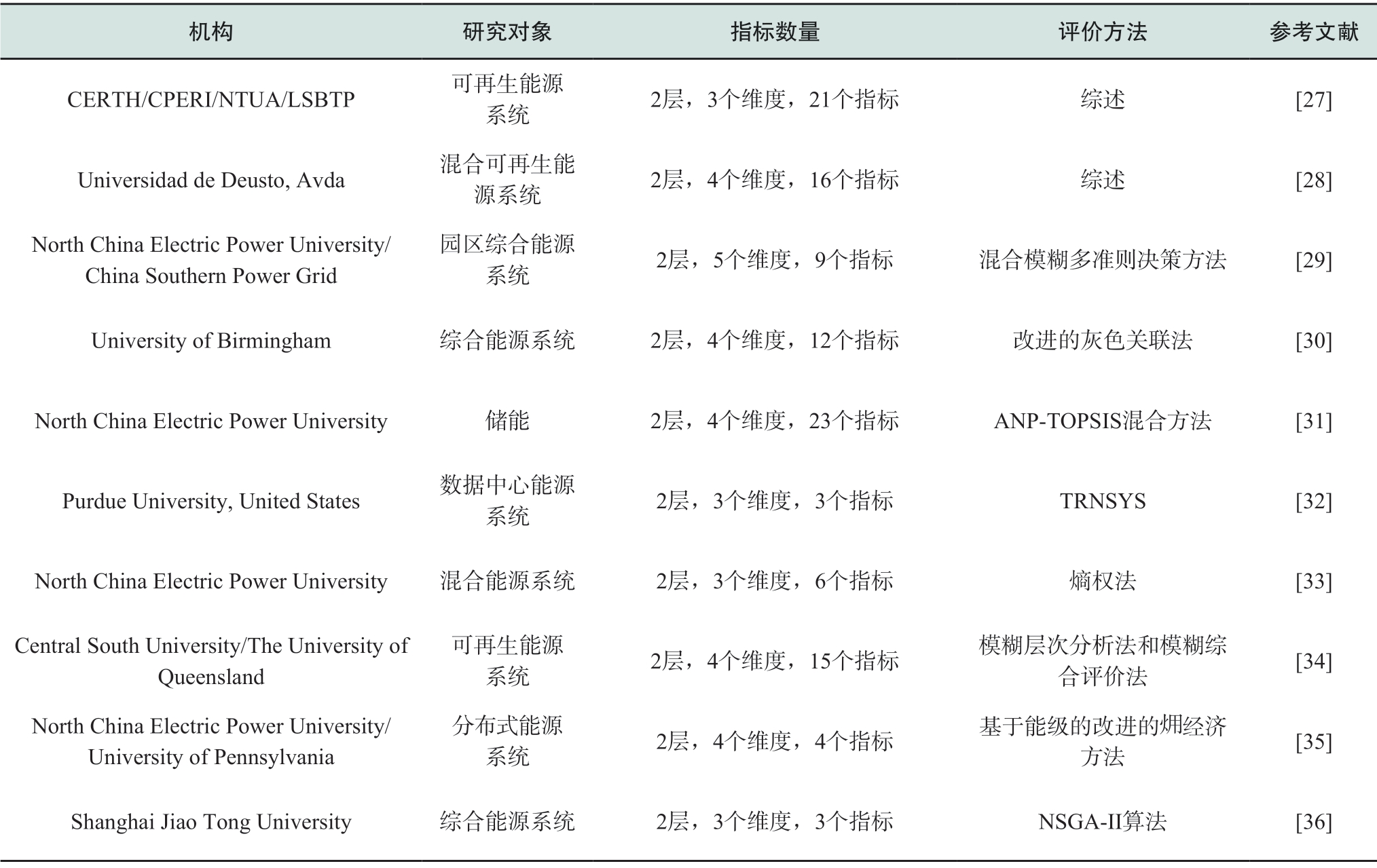 | 机构 | 研究对象 | 指标数量 | 评价方法 | 参考文献 |
|---|---|---|---|---|
| CERTH/CPERI/NTUA/LSBTP | 可再生能源系统 | 2层，3个维度，21个指标 | 综述 | [27] |
| Universidad de Deusto, Avda | 混合可再生能源系统 | 2层，4个维度，16个指标 | 综述 | [28] |
| North China Electric Power University/ China Southern Power Grid | 园区综合能源系统 | 2层，5个维度，9个指标 | 混合模糊多准则决策方法 | [29] |
| University of Birmingham | 综合能源系统 | 2层，4个维度，12个指标 | 改进的灰色关联法 | [30] |
| North China Electric Power University | 储能 | 2层，4个维度，23个指标 | ANP-TOPSIS混合方法 | [31] |
| Purdue University, United States | 数据中心能源系统 | 2层，3个维度，3个指标 | TRNSYS | [32] |
| North China Electric Power University | 混合能源系统 | 2层，3个维度，6个指标 | 熵权法 | [33] |
| Central South University/The University of Queensland | 可再生能源系统 | 2层，4个维度，15个指标 | 模糊层次分析法和模糊综合评价法 | [34] |
| North China Electric Power University/ University of Pennsylvania | 分布式能源系统 | 2层，4个维度，4个指标 | 基于能级的改进的㶲经济方法 | [35] |
| Shanghai Jiao Tong University | 综合能源系统 | 2层，3个维度，3个指标 | NSGA-II算法 | [36] |